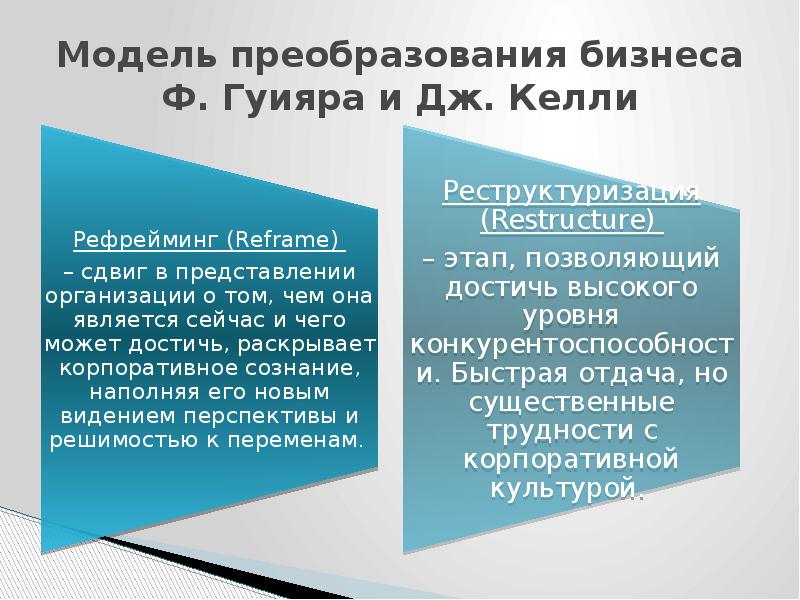 Модель преобразования бизнеса Ф. Гуияра и Дж. Келли

Рефрейминг (Reframe)

– сдвиг в представлении организации о том, чем она является сейчас и чего может достичь, раскрывает корпоративное сознание, наполняя его новым видением перспективы и решимостью к переменам.

Реструктуризация (Restructure)

– этап, позволяющий достичь высокого уровня конкурентоспособности. Быстрая отдача, но существенные трудности с корпоративной культурой.